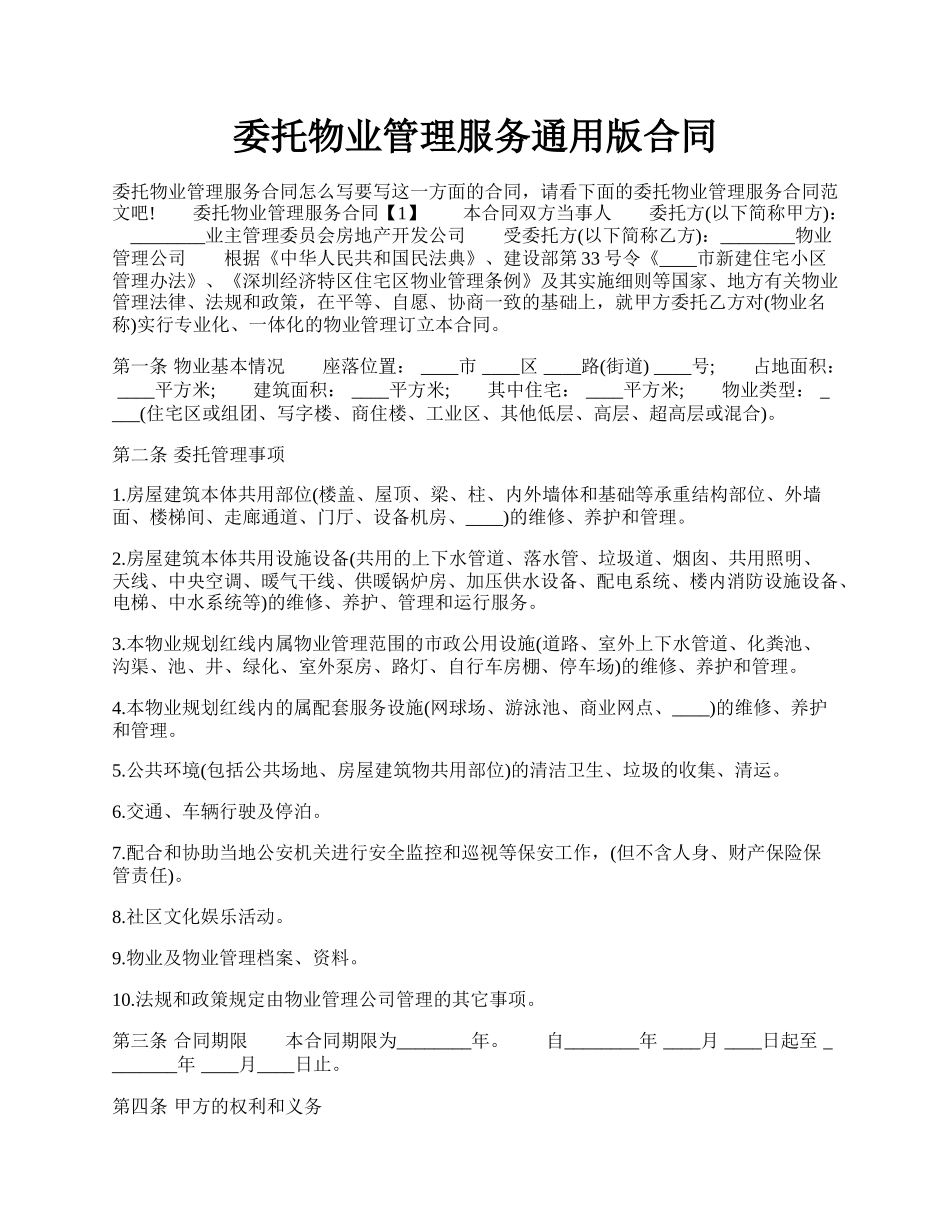 委托物业管理服务通用版合同

委托物业管理服务合同怎么写要写这一方面的合同，请看下面的委托物业管理服务合同范文吧！　　委托物业管理服务合同【1】　　本合同双方当事人　　委托方(以下简称甲方)：________业主管理委员会房地产开发公司　　受委托方(以下简称乙方)：________物业管理公司　　根据《中华人民共和国民法典》、建设部第 33 号令《____市新建住宅小区管理办法》、《深圳经济特区住宅区物业管理条例》及其实施细则等国家、地方有关物业管理法律、法规和政策，在平等、自愿、协商一致的基础上，就甲方委托乙方对(物业名称)实行专业化、一体化的物业管理订立本合同。

第一条 物业基本情况　　座落位置：____市 ____区 ____路(街道) ____号;　　占地面积：____平方米;　　建筑面积：____平方米;　　其中住宅：____平方米;　　物业类型：____(住宅区或组团、写字楼、商住楼、工业区、其他低层、高层、超高层或混合)。

第二条 委托管理事项

1.房屋建筑本体共用部位(楼盖、屋顶、梁、柱、内外墙体和基础等承重结构部位、外墙面、楼梯间、走廊通道、门厅、设备机房、____)的维修、养护和管理。

2.房屋建筑本体共用设施设备(共用的上下水管道、落水管、垃圾道、烟囱、共用照明、天线、中央空调、暖气干线、供暖锅炉房、加压供水设备、配电系统、楼内消防设施设备、电梯、中水系统等)的维修、养护、管理和运行服务。

3.本物业规划红线内属物业管理范围的市政公用设施(道路、室外上下水管道、化粪池、沟渠、池、井、绿化、室外泵房、路灯、自行车房棚、停车场)的维修、养护和管理。

4.本物业规划红线内的属配套服务设施(网球场、游泳池、商业网点、____)的维修、养护和管理。

5.公共环境(包括公共场地、房屋建筑物共用部位)的清洁卫生、垃圾的收集、清运。

6.交通、车辆行驶及停泊。

7.配合和协助当地公安机关进行安全监控和巡视等保安工作，(但不含人身、财产保险保管责任)。

8.社区文化娱乐活动。

9.物业及物业管理档案、资料。

10.法规和政策规定由物业管理公司管理的其它事项。

第三条 合同期限　　本合同期限为________年。　　自________年 ____月 ____日起至 ________年 ____月____日止。

第四条 甲方的权利和义务